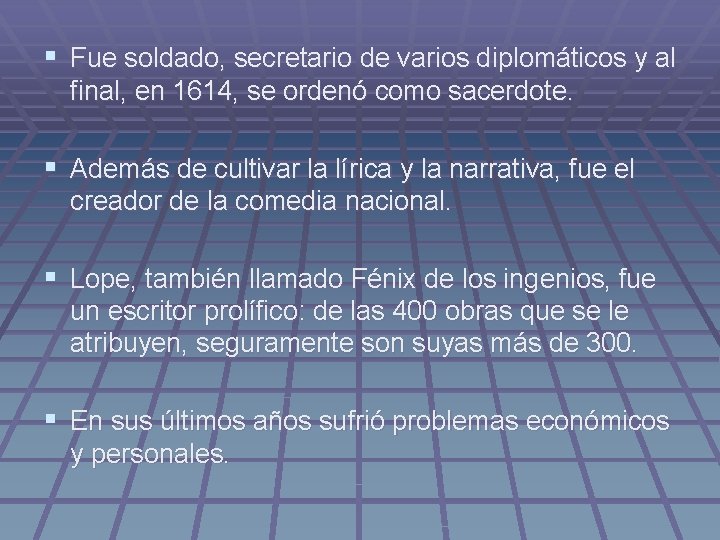 ▪ Fue soldado, secretario de varios diplomáticos y al final, en 1614, se ordenó como sacerdote.

▪ Además de cultivar la lírica y la narrativa, fue el creador de la comedia nacional.

▪ Lope, también llamado Fénix de los ingenios, fue un escritor prolífico: de las 400 obras que se le atribuyen, seguramente son suyas más de 300.

▪ En sus últimos años sufrió problemas económicos y personales.